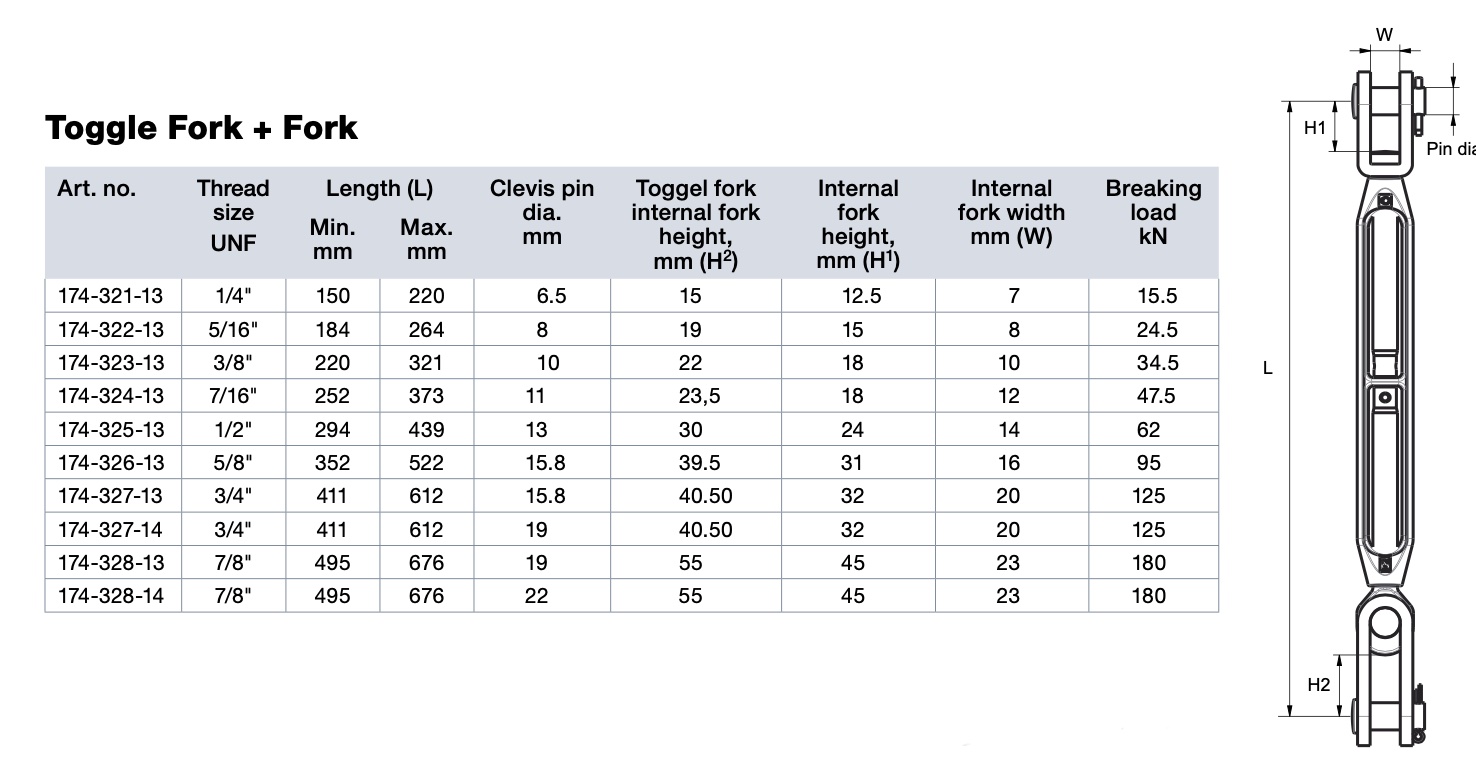 Toggle Fork + Fork

| Art. no. | Thread size UNF | Length (L) Min. mm | Length (L) Max. mm | Clevis pin dia. mm | Toggel fork internal fork height, mm ($H^2$) | Internal fork height, mm ($H^1$) | Internal fork width mm (W) | Breaking load kN |
|---|---|---|---|---|---|---|---|---|
| 174-321-13 | 1/4" | 150 | 220 | 6.5 | 15 | 12.5 | 7 | 15.5 |
| 174-322-13 | 5/16" | 184 | 264 | 8 | 19 | 15 | 8 | 24.5 |
| 174-323-13 | 3/8" | 220 | 321 | 10 | 22 | 18 | 10 | 34.5 |
| 174-324-13 | 7/16" | 252 | 373 | 11 | 23,5 | 18 | 12 | 47.5 |
| 174-325-13 | 1/2" | 294 | 439 | 13 | 30 | 24 | 14 | 62 |
| 174-326-13 | 5/8" | 352 | 522 | 15.8 | 39.5 | 31 | 16 | 95 |
| 174-327-13 | 3/4" | 411 | 612 | 15.8 | 40.50 | 32 | 20 | 125 |
| 174-327-14 | 3/4" | 411 | 612 | 19 | 40.50 | 32 | 20 | 125 |
| 174-328-13 | 7/8" | 495 | 676 | 19 | 55 | 45 | 23 | 180 |
| 174-328-14 | 7/8" | 495 | 676 | 22 | 55 | 45 | 23 | 180 |

W
H1
Pin dia
L
H2